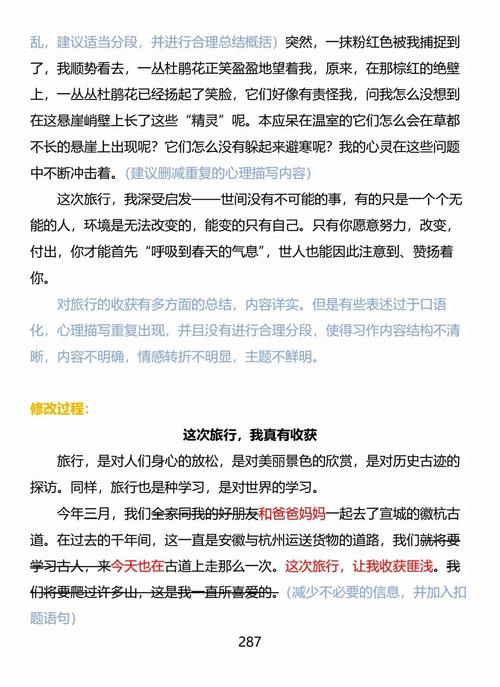 乱，建议适当分段，并进行合理总结概括）突然，一抹粉红色被我捕捉到了，我顺势看去，一丛杜鹃花正笑盈盈地望着我，原来，在那棕红的绝壁上，一丛丛杜鹃花已经扬起了笑脸，它们好像有责怪我，问我怎么没想到在这悬崖峭壁上长了这些“精灵”呢。本应呆在温室的它们怎么会在草都不长的悬崖上出现呢？它们怎么没有躲起来避寒呢？我的心灵在这些问题中不断冲击着。（建议删减重复的心理描写内容）

这次旅行，我深受启发——世间没有不可能的事，有的只是一个个无能的人，环境是无法改变的，能变的只有自己。只有你愿意努力，改变，付出，你才能首先“呼吸到春天的气息”，世人也能因此注意到、赞扬着你。

对旅行的收获有多方面的总结，内容详实。但是有些表述过于口语化，心理描写重复出现，并且没有进行合理分段，使得习作内容结构不清晰，内容不明确，情感转折不明显，主题不鲜明。

修改过程：

这次旅行，我真有收获

旅行，是对人们身心的放松，是对美丽景色的欣赏，是对历史古迹的探访。同样，旅行也是种学习，是对世界的学习。

今年三月，我们全家同我的好朋友和爸爸妈妈一起去了宣城的徽杭古道。在过去的千年间，这一直是安徽与杭州运送货物的道路，我们就将要学习古人，来今天也在古道上走那么一次。这次旅行，让我收获匪浅。我们将要爬过许多山，这是我一直所喜爱的。（减少不必要的信息，并加入扣题语句）

287